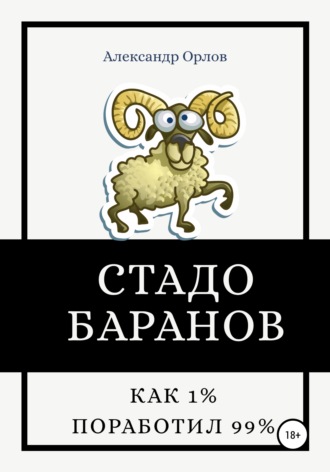 Александр Орлов

СТАДО БАРАНОВ

КАК 1% ПОРАБОТИЛ 99%

18+